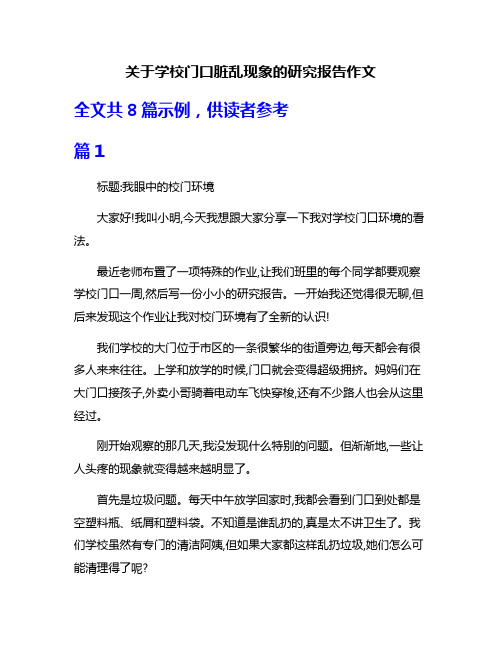 关于学校门口脏乱现象的研究报告作文

全文共 8 篇示例，供读者参考

篇 1

标题:我眼中的校门环境

大家好!我叫小明,今天我想跟大家分享一下我对学校门口环境的看法。

最近老师布置了一项特殊的作业,让我们班里的每个同学都要观察学校门口一周,然后写一份小小的研究报告。一开始我还觉得很无聊,但后来发现这个作业让我对校门环境有了全新的认识!

我们学校的大门位于市区的一条很繁华的街道旁边,每天都会有很多人来来往往。上学和放学的时候,门口就会变得超级拥挤。妈妈们在大门口接孩子,外卖小哥骑着电动车飞快穿梭,还有不少路人也会从这里经过。

刚开始观察的那几天,我没发现什么特别的问题。但渐渐地,一些让人头疼的现象就变得越来越明显了。

首先是垃圾问题。每天中午放学回家时,我都会看到门口到处都是空塑料瓶、纸屑和塑料袋。不知道是谁乱扔的,真是太不讲卫生了。我们学校虽然有专门的清洁阿姨,但如果大家都这样乱扔垃圾,她们怎么可能清理得了呢?